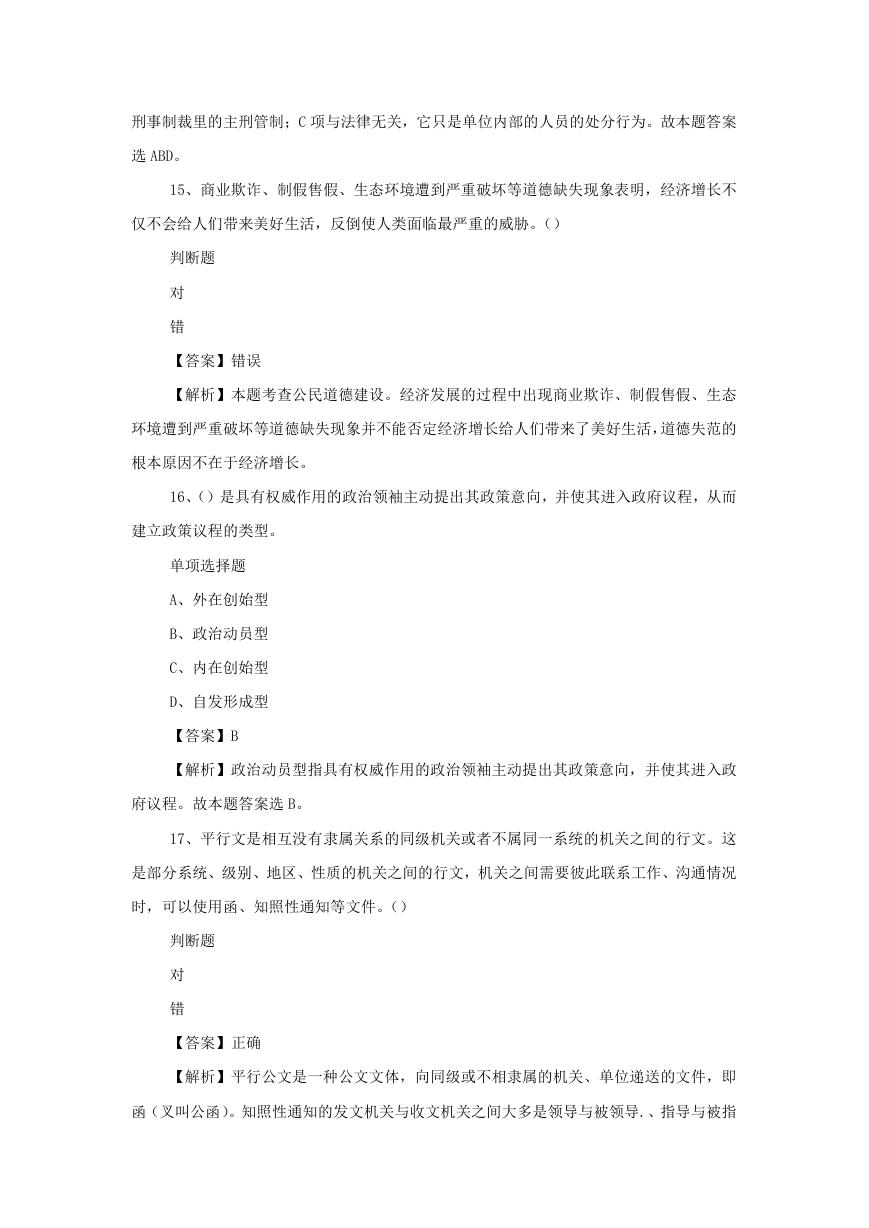 刑事制裁里的主刑管制；C项与法律无关，它只是单位内部的人员的处分行为。故本题答案选ABD。

15、商业欺诈、制假售假、生态环境遭到严重破坏等道德缺失现象表明，经济增长不仅不会给人们带来美好生活，反倒使人类面临最严重的威胁。()

判断题

对

错

【答案】错误

【解析】本题考查公民道德建设。经济发展的过程中出现商业欺诈、制假售假、生态环境遭到严重破坏等道德缺失现象并不能否定经济增长给人们带来了美好生活，道德失范的根本原因不在于经济增长。

16、()是具有权威作用的政治领袖主动提出其政策意向，并使其进入政府议程，从而建立政策议程的类型。

单项选择题

A、外在创始型

B、政治动员型

C、内在创始型

D、自发形成型

【答案】B

【解析】政治动员型指具有权威作用的政治领袖主动提出其政策意向，并使其进入政府议程。故本题答案选B。

17、平行文是相互没有隶属关系的同级机关或者不属同一系统的机关之间的行文。这是部分系统、级别、地区、性质的机关之间的行文，机关之间需要彼此联系工作、沟通情况时，可以使用函、知照性通知等文件。()

判断题

对

错

【答案】正确

【解析】平行公文是一种公文文体，向同级或不相隶属的机关、单位递送的文件，即函（又叫公函）。知照性通知的发文机关与收文机关之间大多是领导与被领导.、指导与被指